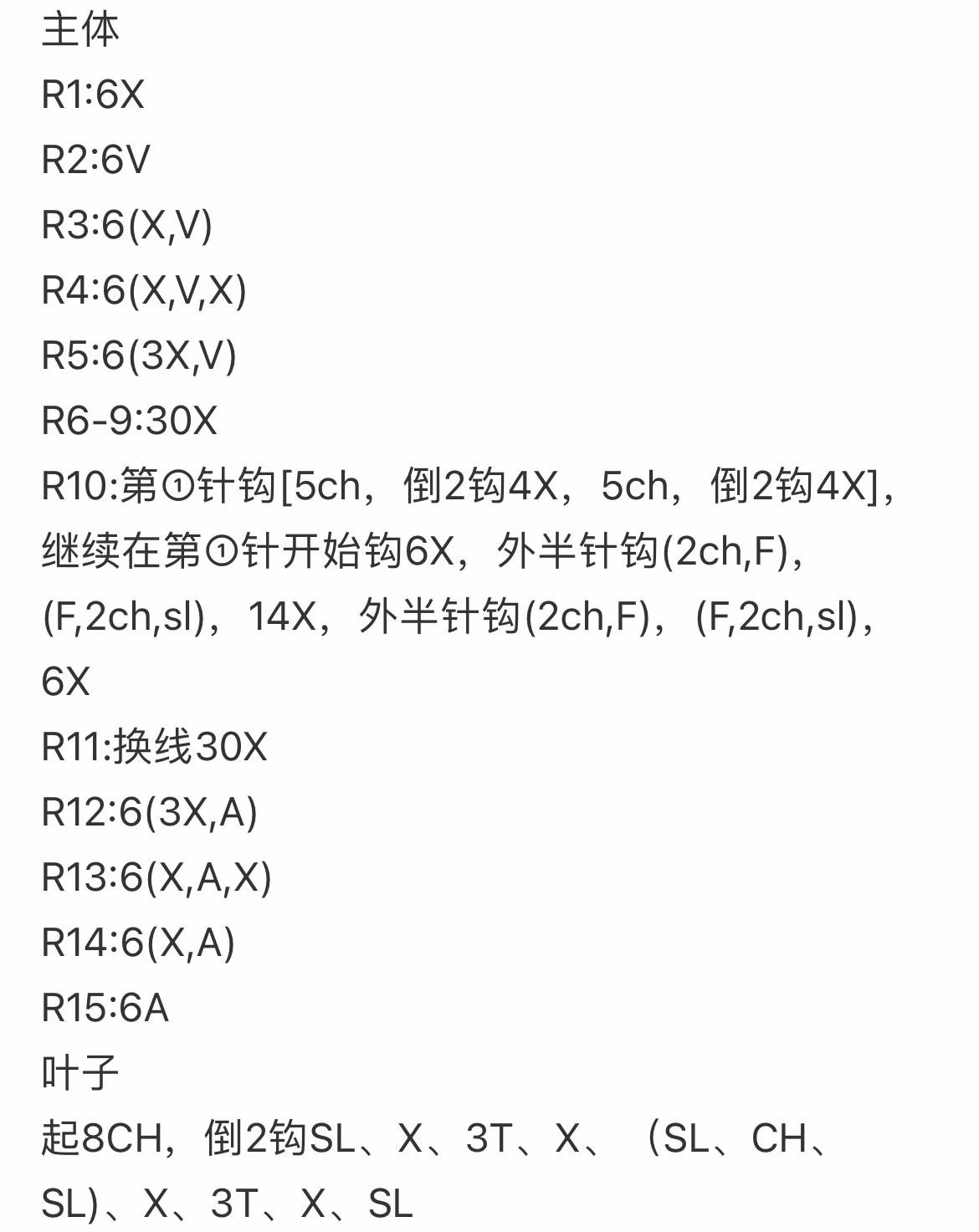 主体

R1:6X

R2:6V

R3:6(X,V)

R4:6(X,V,X)

R5:6(3X,V)

R6-9:30X

R10:第①针钩[5ch，倒2钩4X，5ch，倒2钩4X]，继续在第①针开始钩6X，外半针钩(2ch,F)，(F,2ch,sl)，14X，外半针钩(2ch,F)，(F,2ch,sl)，6X

R11:换线30X

R12:6(3X,A)

R13:6(X,A,X)

R14:6(X,A)

R15:6A

叶子

起8CH，倒2钩SL、X、3T、X、（SL、CH、SL)、X、3T、X、SL